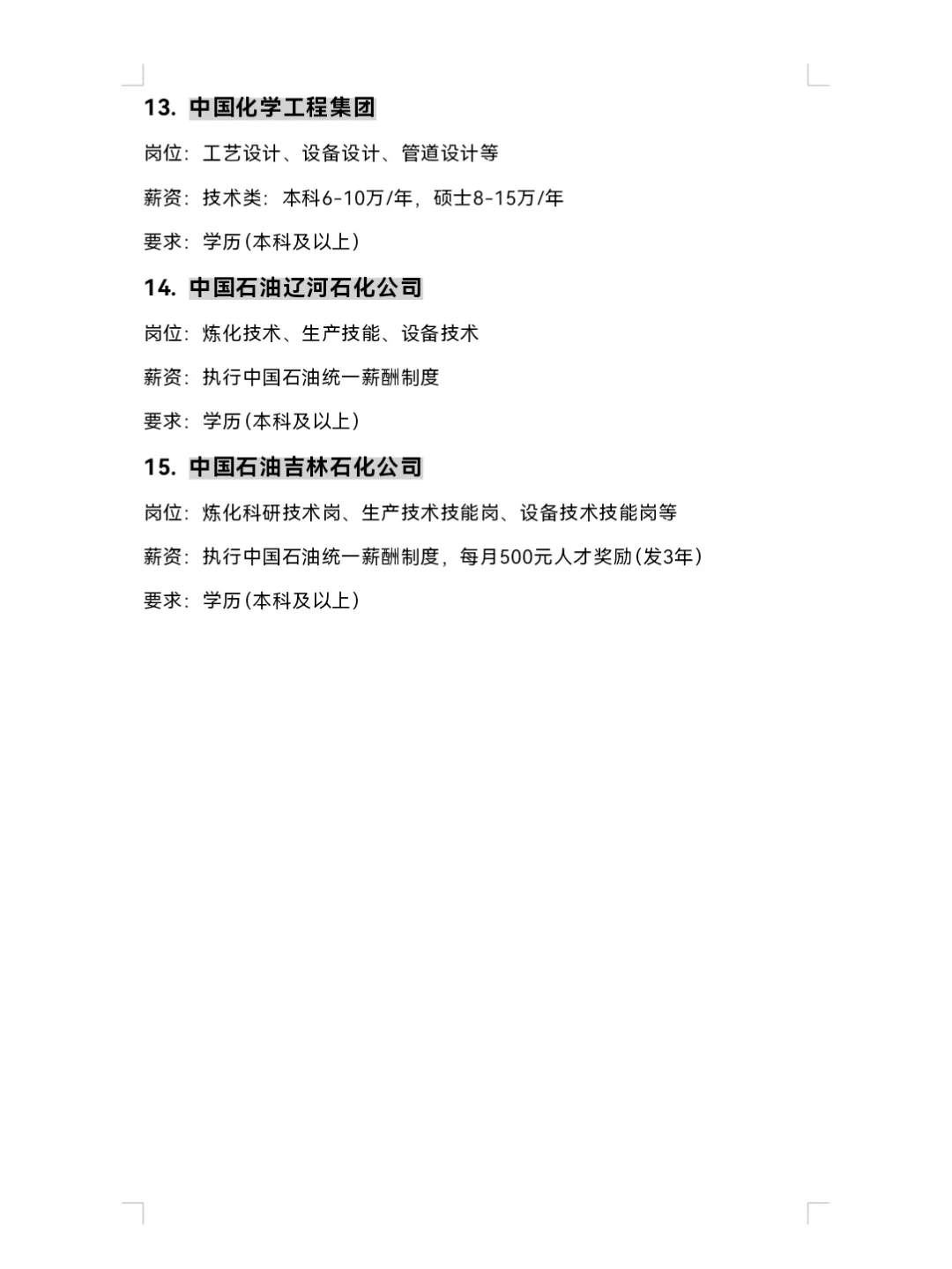 13. 中国化学工程集团

岗位：工艺设计、设备设计、管道设计等

薪资：技术类：本科6-10万/年，硕士8-15万/年

要求：学历(本科及以上)

14. 中国石油辽河石化公司

岗位：炼化技术、生产技能、设备技术

薪资：执行中国石油统一薪酬制度

要求：学历(本科及以上)

15. 中国石油吉林石化公司

岗位：炼化科研技术岗、生产技术技能岗、设备技术技能岗等

薪资：执行中国石油统一薪酬制度，每月500元人才奖励(发3年)

要求：学历(本科及以上)